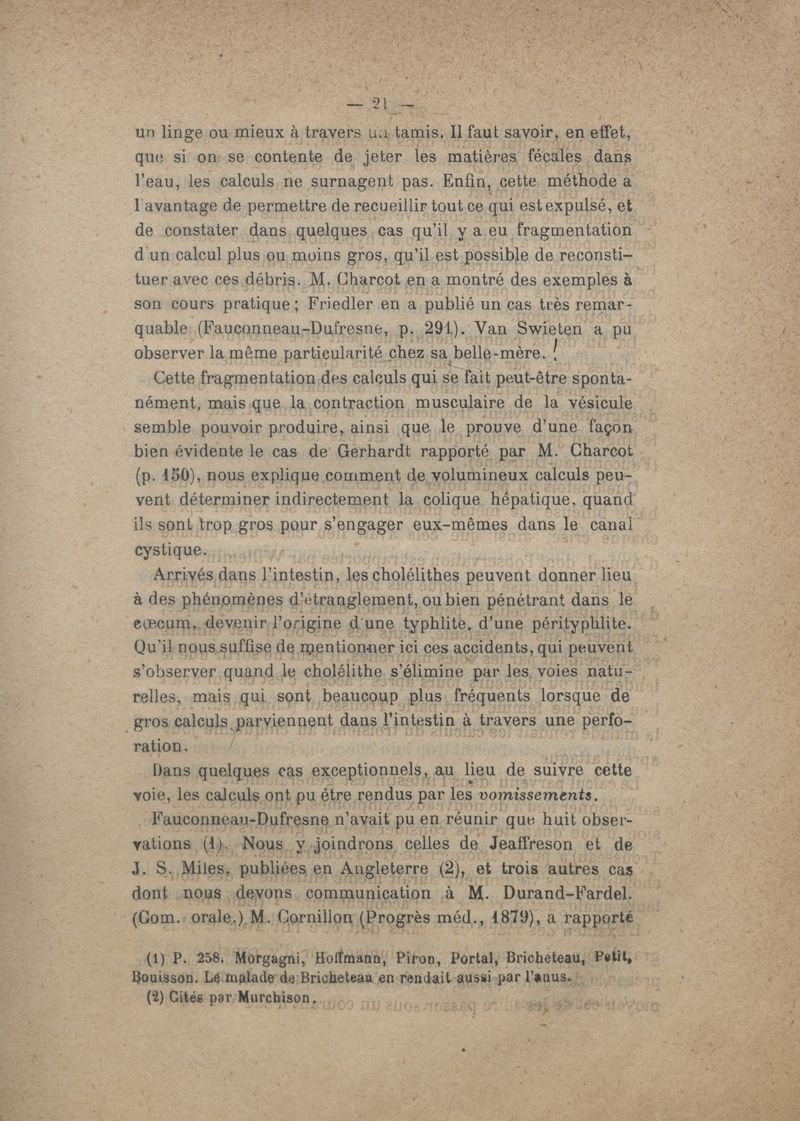 — 21 —

un linge ou mieux à travers un tamis. Il faut savoir, en effet, que si on se contente de jeter les matières fécales dans l'eau, les calculs ne surnagent pas. Enfin, cette méthode a l'avantage de permettre de recueillir tout ce qui est expulsé, et de constater dans quelques cas qu'il y a eu fragmentation d'un calcul plus ou moins gros, qu'il est possible de reconstituer avec ces débris. M. Charcot en a montré des exemples à son cours pratique ; Friedler en a publié un cas très remarquable (Fauconneau-Dufresne, p. 291). Van Swieten a pu observer la même particularité chez sa belle-mère.

Cette fragmentation des calculs qui se fait peut-être spontanément, mais que la contraction musculaire de la vésicule semble pouvoir produire, ainsi que le prouve d'une façon bien évidente le cas de Gerhardt rapporté par M. Charcot (p. 150), nous explique comment de volumineux calculs peuvent déterminer indirectement la colique hépatique, quand ils sont trop gros pour s'engager eux-mêmes dans le canal cystique.

Arrivés dans l'intestin, les cholélithes peuvent donner lieu à des phénomènes d'étranglement, ou bien pénétrant dans le cœcum, devenir l'origine d'une typhlite, d'une pérityphlite. Qu'il nous suffise de mentionner ici ces accidents, qui peuvent s'observer quand le cholélithe s'élimine par les voies naturelles, mais qui sont beaucoup plus fréquents lorsque de gros calculs parviennent dans l'intestin à travers une perforation.

Dans quelques cas exceptionnels, au lieu de suivre cette voie, les calculs ont pu être rendus par les vomissements.

Fauconneau-Dufresne n'avait pu en réunir que huit observations (1). Nous y joindrons celles de Jeaffreson et de J. S. Miles, publiées en Angleterre (2), et trois autres cas dont nous devons communication à M. Durand-Fardel. (Com. orale.) M. Cornillon (Progrès méd., 1879), a rapporté

(1) P. 258. Morgagni, Hoffmann, Piron, Portal, Bricheteau, Petit, Bouisson. Le malade de Bricheteau en rendait aussi par l'anus.
(2) Cités par Murchison.